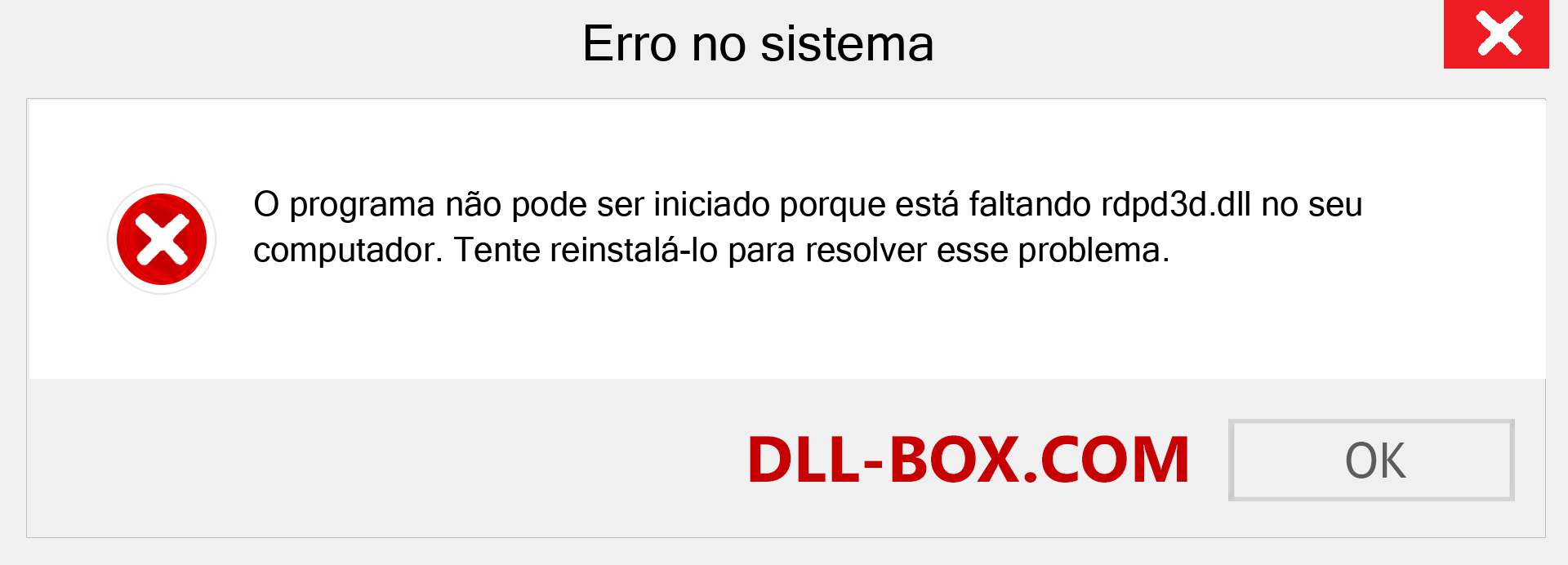 Erro no sistema

O programa não pode ser iniciado porque está faltando rdpd3d.dll no seu computador. Tente reinstalá-lo para resolver esse problema.

DLL-BOX.COM

OK